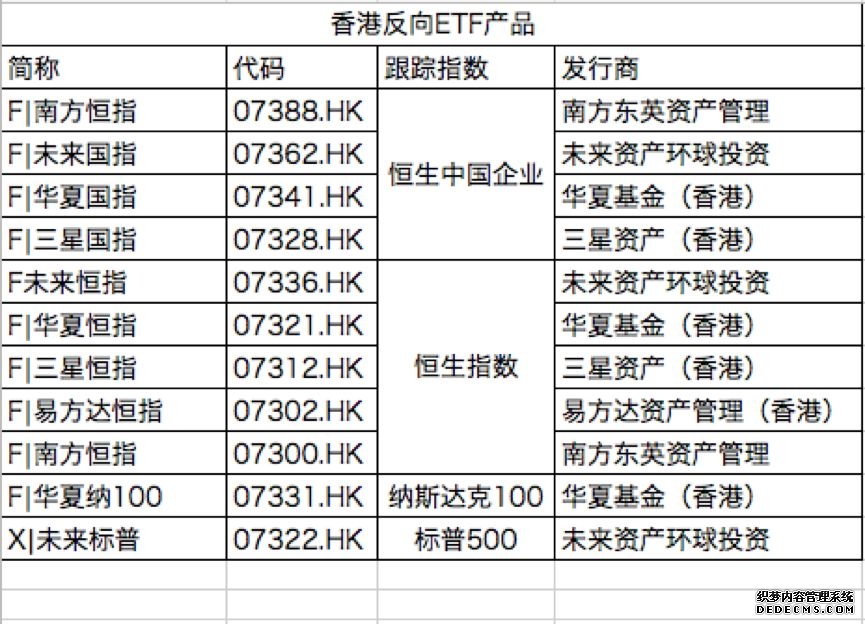 香港反向ETF产品

| 简称 | 代码 | 跟踪指数 | 发行商 |
|---|---|---|---|
| F\|南方恒指 | 07388.HK | 恒生中国企业 | 南方东英资产管理 |
| F\|未来国指 | 07362.HK | 恒生中国企业 | 未来资产环球投资 |
| F\|华夏国指 | 07341.HK | 恒生中国企业 | 华夏基金（香港） |
| F\|三星国指 | 07328.HK | 恒生中国企业 | 三星资产（香港） |
| F未来恒指 | 07336.HK | 恒生指数 | 未来资产环球投资 |
| F\|华夏恒指 | 07321.HK | 恒生指数 | 华夏基金（香港） |
| F\|三星恒指 | 07312.HK | 恒生指数 | 三星资产（香港） |
| F\|易方达恒指 | 07302.HK | 恒生指数 | 易方达资产管理（香港） |
| F\|南方恒指 | 07300.HK | 恒生指数 | 南方东英资产管理 |
| F\|华夏纳100 | 07331.HK | 纳斯达克100 | 华夏基金（香港） |
| X\|未来标普 | 07322.HK | 标普500 | 未来资产环球投资 |

织梦内容管理系统
DEDECMS.COM